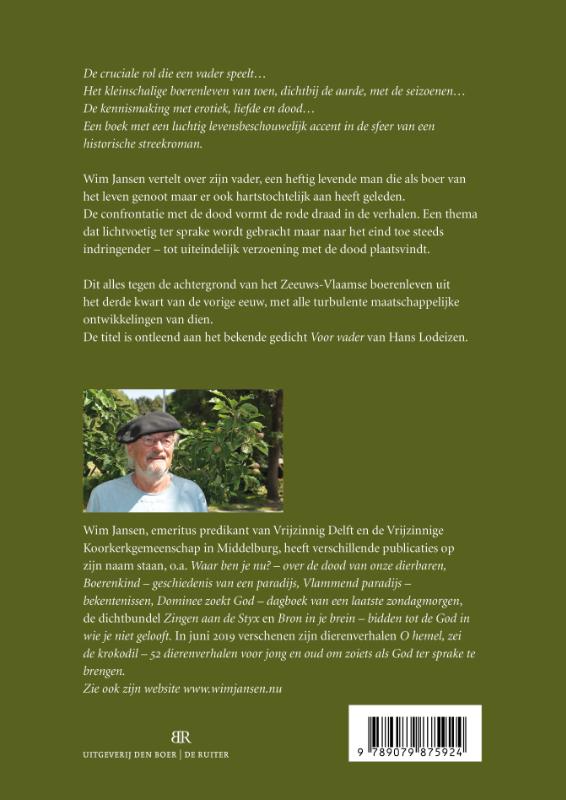 De cruciale rol die een vader speelt…
Het kleinschalige boerenleven van toen, dichtbij de aarde, met de seizoenen…
De kennismaking met erotiek, liefde en dood…
Een boek met een luchtig levensbeschouwelijk accent in de sfeer van een historische streekroman.

Wim Jansen vertelt over zijn vader, een heftig levende man die als boer van het leven genoot maar er ook hartstochtelijk aan heeft geleden.
De confrontatie met de dood vormt de rode draad in de verhalen. Een thema dat lichtvoetig ter sprake wordt gebracht maar naar het eind toe steeds indringender – tot uiteindelijk verzoening met de dood plaatsvindt.

Dit alles tegen de achtergrond van het Zeeuws-Vlaamse boerenleven uit het derde kwart van de vorige eeuw, met alle turbulente maatschappelijke ontwikkelingen van dien.
De titel is ontleend aan het bekende gedicht Voor vader van Hans Lodeizen.

Wim Jansen, emeritus predikant van Vrijzinnig Delft en de Vrijzinnige Koorkerkgemeenschap in Middelburg, heeft verschillende publicaties op zijn naam staan, o.a. Waar ben je nu? – over de dood van onze dierbaren, Boerenkind – geschiedenis van een paradijs, Vlammend paradijs – bekentenissen, Dominee zoekt God – dagboek van een laatste zondagmorgen, de dichtbundel Zingen aan de Styx en Bron in je brein – bidden tot de God in wie je niet gelooft. In juni 2019 verschenen zijn dierenverhalen O hemel, zei de krokodil – 52 dierenverhalen voor jong en oud om zoiets als God ter sprake te brengen.
Zie ook zijn website www.wimjansen.nu

BR
UITGEVERIJ DEN BOER | DE RUITER

9 789079 875924